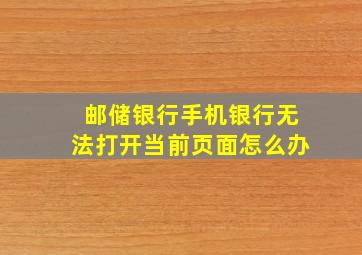 邮储银行手机银行无法打开当前页面怎么办